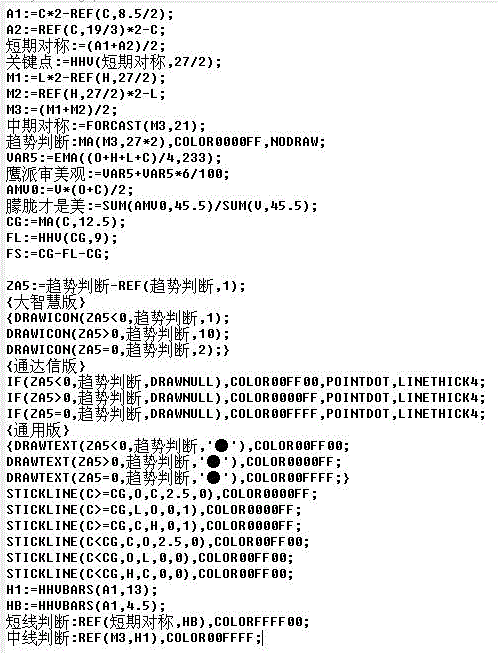 A1:=C*2-REF(C,8.5/2);
A2:=REF(C,19/3)*2-C;
短期对称:=(A1+A2)/2;
关键点:=HHV(短期对称,27/2);
M1:=L*2-REF(H,27/2);
M2:=REF(H,27/2)*2-L;
M3:=(M1+M2)/2;
中期对称:=FORCAST(M3,21);
趋势判断:MA(M3,27*2),COLOR0000FF,NODRAW;
VAR5:=EMA((O+H+L+C)/4,233);
鹰派审美观:=VAR5+VAR5*6/100;
AMV0:=V*(O+C)/2;
朦胧才是美:=SUM(AMV0,45.5)/SUM(V,45.5);
CG:=MA(C,12.5);
FL:=HHV(CG,9);
FS:=CG-FL-CG;

ZA5:=趋势判断-REF(趋势判断,1);
{大智慧版}
{DRAWICON(ZA5<0,趋势判断,1);
DRAWICON(ZA5>0,趋势判断,10);
DRAWICON(ZA5=0,趋势判断,2);}
{通达信版}
IF(ZA5<0,趋势判断,DRAWNULL),COLOR00FF00,POINTDOT,LINETHICK4;
IF(ZA5>0,趋势判断,DRAWNULL),COLOR0000FF,POINTDOT,LINETHICK4;
IF(ZA5=0,趋势判断,DRAWNULL),COLOR00FFFF,POINTDOT,LINETHICK4;
{通用版}
{DRAWTEXT(ZA5<0,趋势判断,'●'),COLOR00FF00;
DRAWTEXT(ZA5>0,趋势判断,'●'),COLOR0000FF;
DRAWTEXT(ZA5=0,趋势判断,'●'),COLOR00FFFF;}
STICKLINE(C>=CG,O,C,2.5,0),COLOR0000FF;
STICKLINE(C>=CG,L,O,0,1),COLOR0000FF;
STICKLINE(C>=CG,C,H,0,1),COLOR0000FF;
STICKLINE(C<CG,C,O,2.5,0),COLOR00FF00;
STICKLINE(C<CG,O,L,0,0),COLOR00FF00;
STICKLINE(C<CG,H,C,0,0),COLOR00FF00;
H1:=HHVBARS(A1,13);
HB:=HHVBARS(A1,4.5);
短线判断:REF(短期对称,HB),COLORFFFF00;
中线判断:REF(M3,H1),COLOR00FFFF;